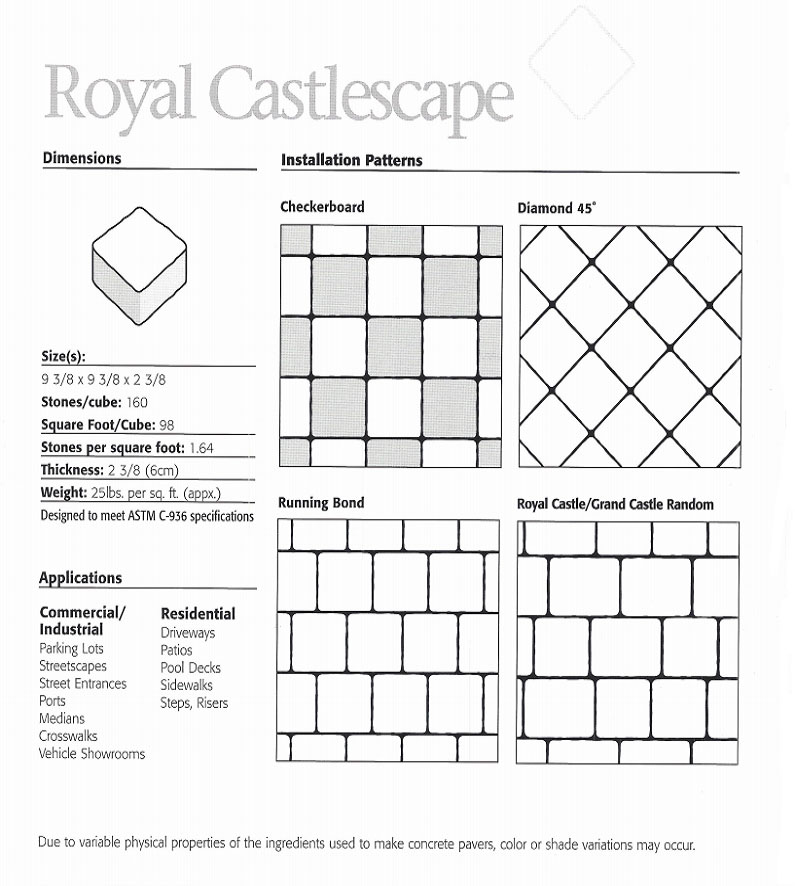 Royal Castlescape

Dimensions

Size(s):
9 3/8 x 9 3/8 x 2 3/8
Stones/cube: 160
Square Foot/Cube: 98
Stones per square foot: 1.64
Thickness: 2 3/8 (6cm)
Weight: 25lbs. per sq. ft. (appx.)
Designed to meet ASTM C-936 specifications

Applications

Commercial/ Industrial
Parking Lots
Streetscapes
Street Entrances
Ports
Medians
Crosswalks
Vehicle Showrooms

Residential
Driveways
Patios
Pool Decks
Sidewalks
Steps, Risers

Installation Patterns

Checkerboard

Diamond 45°

Running Bond

Royal Castle/Grand Castle Random

Due to variable physical properties of the ingredients used to make concrete pavers, color or shade variations may occur.